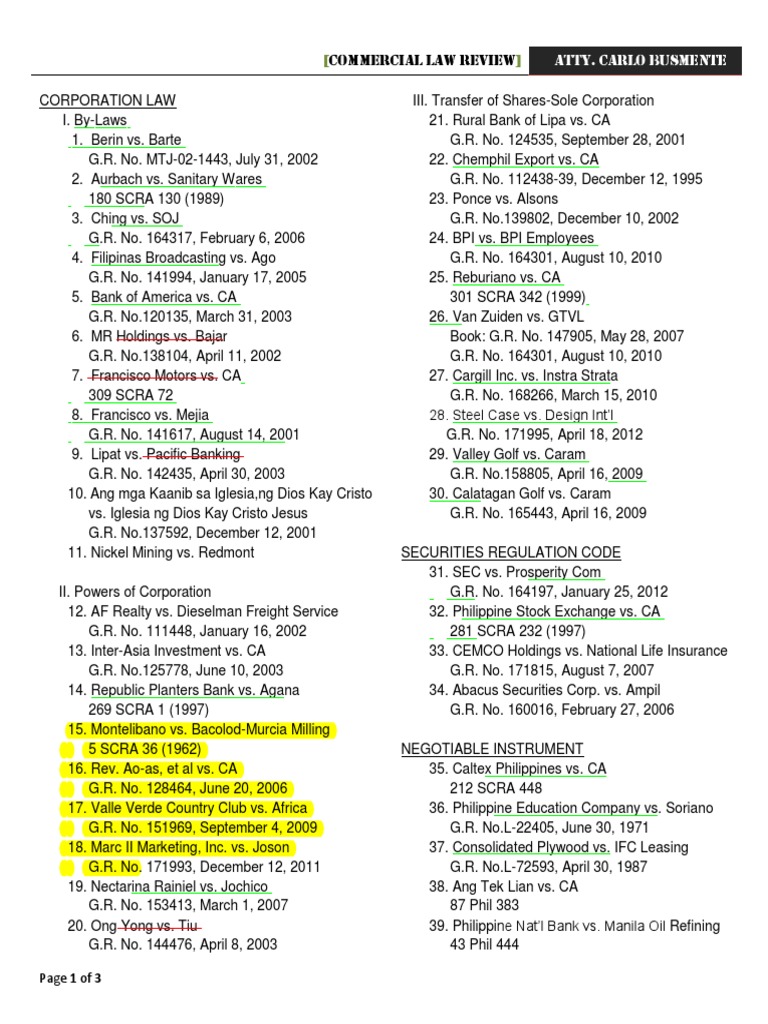 [COMMERCIAL LAW REVIEW] ATTY. CARLO BUSMENTE

CORPORATION LAW
I. By-Laws
1. Berin vs. Barte
G.R. No. MTJ-02-1443, July 31, 2002
2. Aurbach vs. Sanitary Wares
180 SCRA 130 (1989)
3. Ching vs. SOJ
G.R. No. 164317, February 6, 2006
4. Filipinas Broadcasting vs. Ago
G.R. No. 141994, January 17, 2005
5. Bank of America vs. CA
G.R. No.120135, March 31, 2003
6. MR Holdings vs. Bajar
G.R. No.138104, April 11, 2002
7. Francisco Motors vs. CA
309 SCRA 72
8. Francisco vs. Mejia
G.R. No. 141617, August 14, 2001
9. Lipat vs. Pacific Banking
G.R. No. 142435, April 30, 2003
10. Ang mga Kaanib sa Iglesia,ng Dios Kay Cristo vs. Iglesia ng Dios Kay Cristo Jesus
G.R. No.137592, December 12, 2001
11. Nickel Mining vs. Redmont

II. Powers of Corporation
12. AF Realty vs. Dieselman Freight Service
G.R. No. 111448, January 16, 2002
13. Inter-Asia Investment vs. CA
G.R. No.125778, June 10, 2003
14. Republic Planters Bank vs. Agana
269 SCRA 1 (1997)
15. Montelibano vs. Bacolod-Murcia Milling
5 SCRA 36 (1962)
16. Rev. Ao-as, et al vs. CA
G.R. No. 128464, June 20, 2006
17. Valle Verde Country Club vs. Africa
G.R. No. 151969, September 4, 2009
18. Marc II Marketing, Inc. vs. Joson
G.R. No. 171993, December 12, 2011
19. Nectarina Rainiel vs. Jochico
G.R. No. 153413, March 1, 2007
20. Ong Yong vs. Tiu
G.R. No. 144476, April 8, 2003

III. Transfer of Shares-Sole Corporation
21. Rural Bank of Lipa vs. CA
G.R. No. 124535, September 28, 2001
22. Chemphil Export vs. CA
G.R. No. 112438-39, December 12, 1995
23. Ponce vs. Alsons
G.R. No.139802, December 10, 2002
24. BPI vs. BPI Employees
G.R. No. 164301, August 10, 2010
25. Reburiano vs. CA
301 SCRA 342 (1999)
26. Van Zuiden vs. GTVL
Book: G.R. No. 147905, May 28, 2007
G.R. No. 164301, August 10, 2010
27. Cargill Inc. vs. Instra Strata
G.R. No. 168266, March 15, 2010
28. Steel Case vs. Design Int'l
G.R. No. 171995, April 18, 2012
29. Valley Golf vs. Caram
G.R. No.158805, April 16, 2009
30. Calatagan Golf vs. Caram
G.R. No. 165443, April 16, 2009

SECURITIES REGULATION CODE
31. SEC vs. Prosperity Com
G.R. No. 164197, January 25, 2012
32. Philippine Stock Exchange vs. CA
281 SCRA 232 (1997)
33. CEMCO Holdings vs. National Life Insurance
G.R. No. 171815, August 7, 2007
34. Abacus Securities Corp. vs. Ampil
G.R. No. 160016, February 27, 2006

NEGOTIABLE INSTRUMENT
35. Caltex Philippines vs. CA
212 SCRA 448
36. Philippine Education Company vs. Soriano
G.R. No.L-22405, June 30, 1971
37. Consolidated Plywood vs. IFC Leasing
G.R. No.L-72593, April 30, 1987
38. Ang Tek Lian vs. CA
87 Phil 383
39. Philippine Nat'l Bank vs. Manila Oil Refining
43 Phil 444

Page 1 of 3